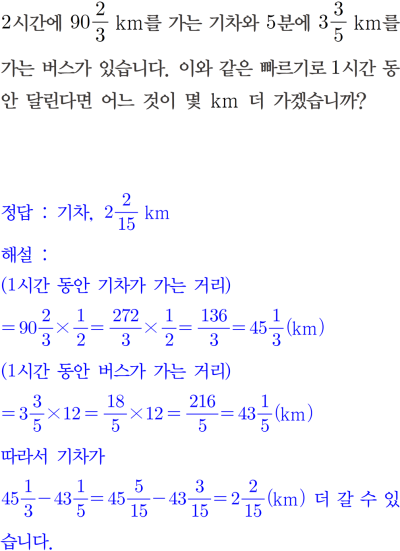 2시간에 $90\frac{2}{3}$ km를 가는 기차와 5분에 $3\frac{3}{5}$ km를 가는 버스가 있습니다. 이와 같은 빠르기로 1시간 동안 달린다면 어느 것이 몇 km 더 가겠습니까?

정답 : 기차, $2\frac{2}{15}$ km

해설 :
(1시간 동안 기차가 가는 거리)
$=90\frac{2}{3}\times\frac{1}{2}=\frac{272}{3}\times\frac{1}{2}=\frac{136}{3}=45\frac{1}{3}$(km)
(1시간 동안 버스가 가는 거리)
$=3\frac{3}{5}\times12=\frac{18}{5}\times12=\frac{216}{5}=43\frac{1}{5}$(km)
따라서 기차가
$45\frac{1}{3}-43\frac{1}{5}=45\frac{5}{15}-43\frac{3}{15}=2\frac{2}{15}$(km) 더 갈 수 있습니다.